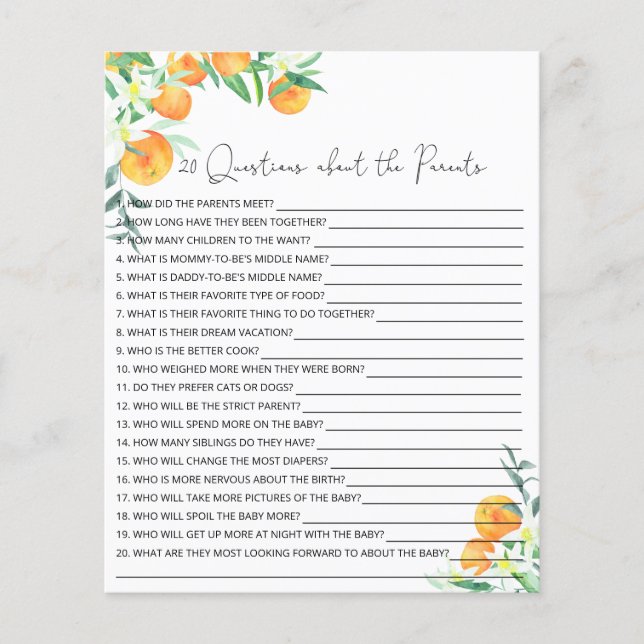 20 Questions about the Parents

1. HOW DID THE PARENTS MEET? ____
2. HOW LONG HAVE THEY BEEN TOGETHER? ____
3. HOW MANY CHILDREN TO THE WANT? ____
4. WHAT IS MOMMY-TO-BE'S MIDDLE NAME? ____
5. WHAT IS DADDY-TO-BE'S MIDDLE NAME? ____
6. WHAT IS THEIR FAVORITE TYPE OF FOOD? ____
7. WHAT IS THEIR FAVORITE THING TO DO TOGETHER? ____
8. WHAT IS THEIR DREAM VACATION? ____
9. WHO IS THE BETTER COOK? ____
10. WHO WEIGHED MORE WHEN THEY WERE BORN? ____
11. DO THEY PREFER CATS OR DOGS? ____
12. WHO WILL BE THE STRICT PARENT? ____
13. WHO WILL SPEND MORE ON THE BABY? ____
14. HOW MANY SIBLINGS DO THEY HAVE? ____
15. WHO WILL CHANGE THE MOST DIAPERS? ____
16. WHO IS MORE NERVOUS ABOUT THE BIRTH? ____
17. WHO WILL TAKE MORE PICTURES OF THE BABY? ____
18. WHO WILL SPOIL THE BABY MORE? ____
19. WHO WILL GET UP MORE AT NIGHT WITH THE BABY? ____
20. WHAT ARE THEY MOST LOOKING FORWARD TO ABOUT THE BABY? ____
____